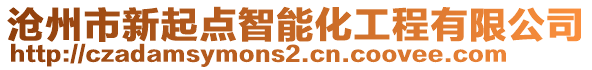 沧州市新起点智能化工程有限公司
http://czadamsymons2.cn.coovee.com